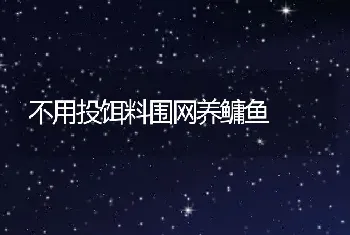 不用投饵料围网养鳙鱼